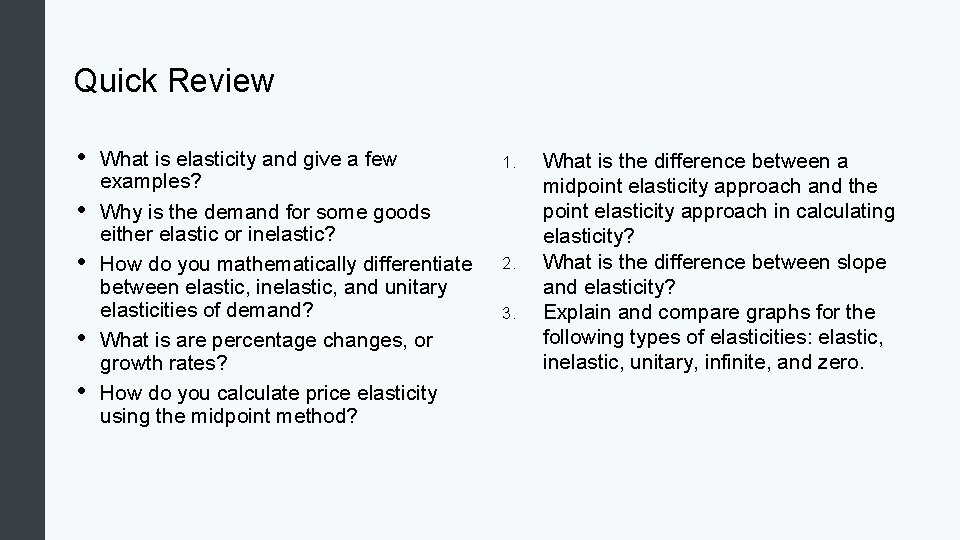 Quick Review

• What is elasticity and give a few examples?
• Why is the demand for some goods either elastic or inelastic?
• How do you mathematically differentiate between elastic, inelastic, and unitary elasticities of demand?
• What is are percentage changes, or growth rates?
• How do you calculate price elasticity using the midpoint method?

1. What is the difference between a midpoint elasticity approach and the point elasticity approach in calculating elasticity?
2. What is the difference between slope and elasticity?
3. Explain and compare graphs for the following types of elasticities: elastic, inelastic, unitary, infinite, and zero.